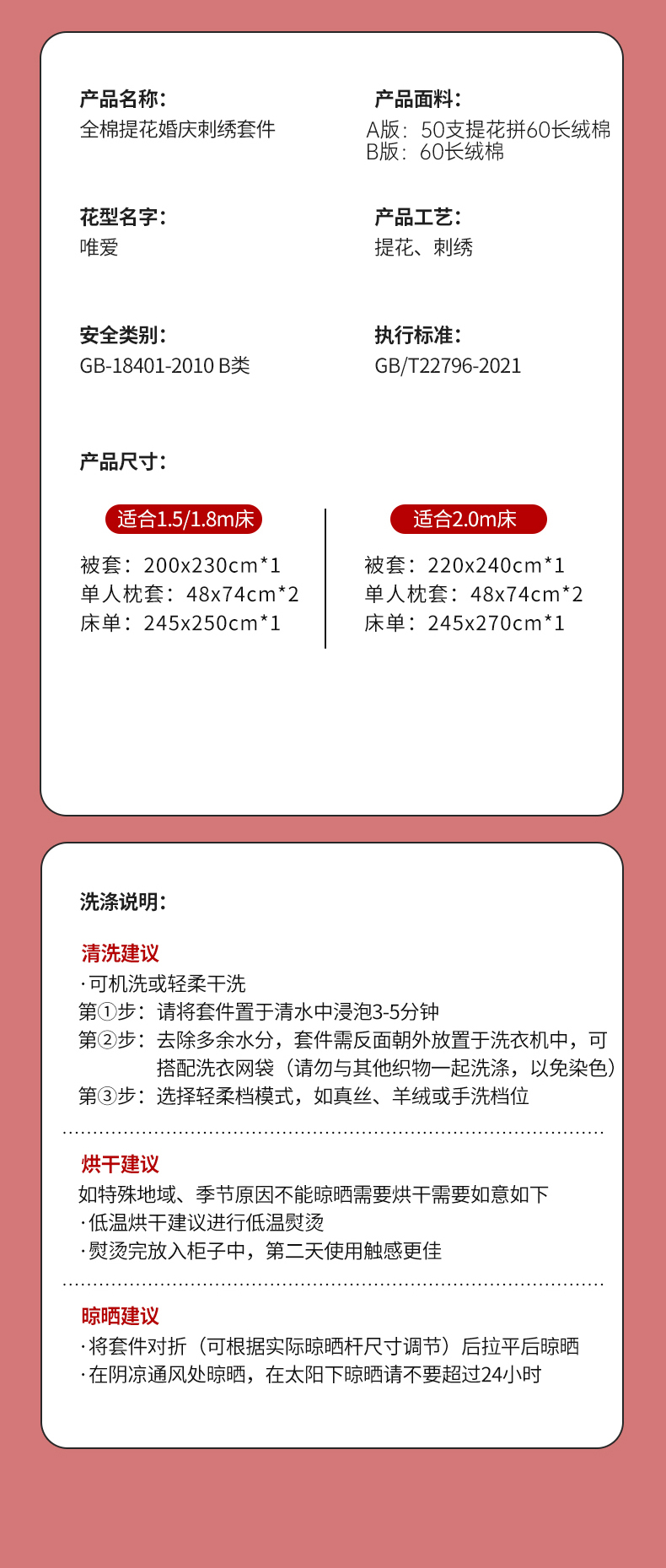 产品名称:
全棉提花婚庆刺绣套件

产品面料:
A版：50支提花拼60长绒棉
B版：60长绒棉

花型名字:
唯爱

产品工艺:
提花、刺绣

安全类别:
GB-18401-2010 B类

执行标准:
GB/T22796-2021

产品尺寸:

适合1.5/1.8m床
被套：200x230cm*1
单人枕套：48x74cm*2
床单：245x250cm*1

适合2.0m床
被套：220x240cm*1
单人枕套：48x74cm*2
床单：245x270cm*1

洗涤说明:

清洗建议
·可机洗或轻柔干洗
第①步：请将套件置于清水中浸泡3-5分钟
第②步：去除多余水分，套件需反面朝外放置于洗衣机中，可搭配洗衣网袋（请勿与其他织物一起洗涤，以免染色）
第③步：选择轻柔档模式，如真丝、羊绒或手洗档位

烘干建议
如特殊地域、季节原因不能晾晒需要烘干需要如意如下
·低温烘干建议进行低温熨烫
·熨烫完放入柜子中，第二天使用触感更佳

晾晒建议
·将套件对折（可根据实际晾晒杆尺寸调节）后拉平后晾晒
·在阴凉通风处晾晒，在太阳下晾晒请不要超过24小时